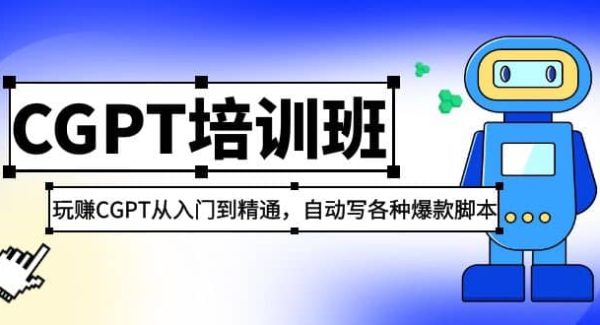 CGPT培训班

玩赚CGPT从入门到精通，自动写各种爆款脚本